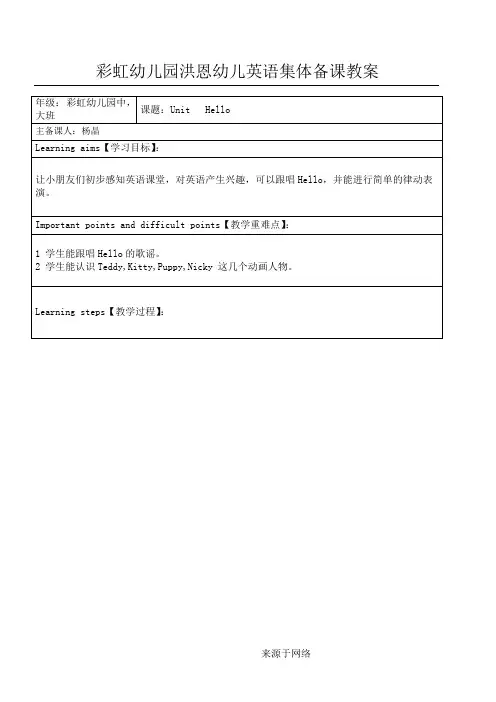 彩虹幼儿园洪恩幼儿英语集体备课教案

| 年级：彩虹幼儿园中，大班 | 课题：Unit Hello |
|---|---|
| 主备课人：杨晶 | |
| Learning aims【学习目标】： | |
| 让小朋友们初步感知英语课堂，对英语产生兴趣，可以跟唱 Hello，并能进行简单的律动表演。 | |
| Important points and difficult points【教学重难点】： | |
| 1 学生能跟唱 Hello 的歌谣。<br>2 学生能认识 Teddy,Kitty,Puppy,Nicky 这几个动画人物。 | |
| Learning steps【教学过程】： | |

来源于网络